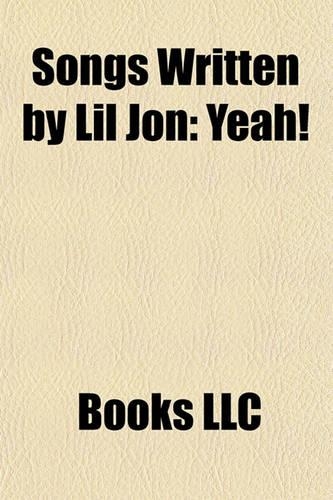 Songs Written by Lil Jon: Yeah!

Books LLC